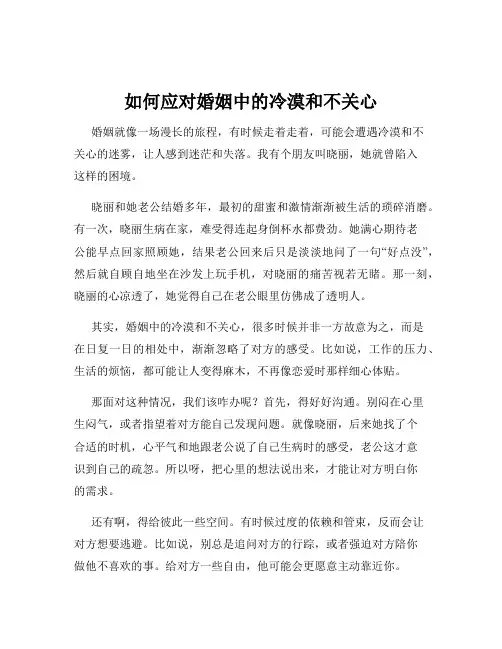 如何应对婚姻中的冷漠和不关心

婚姻就像一场漫长的旅程，有时候走着走着，可能会遭遇冷漠和不关心的迷雾，让人感到迷茫和失落。我有个朋友叫晓丽，她就曾陷入这样的困境。

晓丽和她老公结婚多年，最初的甜蜜和激情渐渐被生活的琐碎消磨。有一次，晓丽生病在家，难受得连起身倒杯水都费劲。她满心期待老公能早点回家照顾她，结果老公回来后只是淡淡地问了一句“好点没”，然后就自顾自地坐在沙发上玩手机，对晓丽的痛苦视若无睹。那一刻，晓丽的心凉透了，她觉得自己在老公眼里仿佛成了透明人。

其实，婚姻中的冷漠和不关心，很多时候并非一方故意为之，而是在日复一日的相处中，渐渐忽略了对方的感受。比如说，工作的压力、生活的烦恼，都可能让人变得麻木，不再像恋爱时那样细心体贴。

那面对这种情况，我们该咋办呢？首先，得好好沟通。别闷在心里生闷气，或者指望着对方能自己发现问题。就像晓丽，后来她找了个合适的时机，心平气和地跟老公说了自己生病时的感受，老公这才意识到自己的疏忽。所以呀，把心里的想法说出来，才能让对方明白你的需求。

还有啊，得给彼此一些空间。有时候过度的依赖和管束，反而会让对方想要逃避。比如说，别总是追问对方的行踪，或者强迫对方陪你做他不喜欢的事。给对方一些自由，他可能会更愿意主动靠近你。